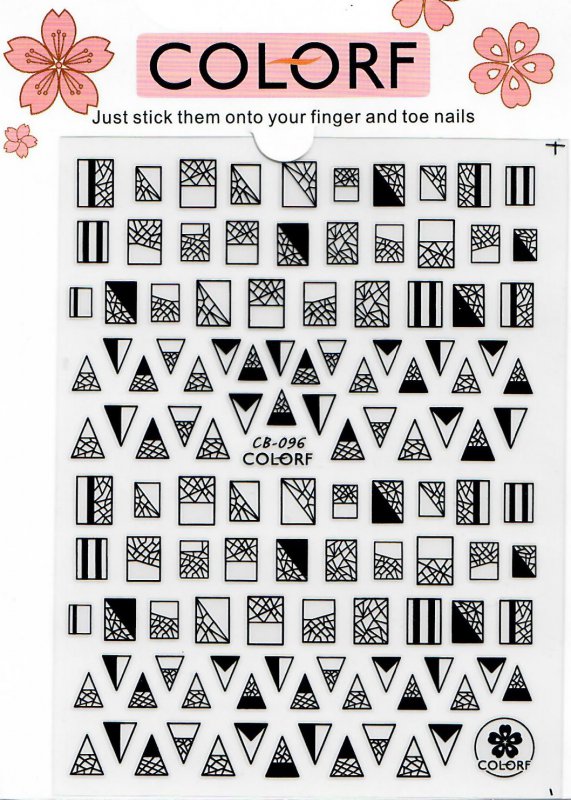 COLORF

Just stick them onto your finger and toe nails

CB-096
COLORF

COLORF